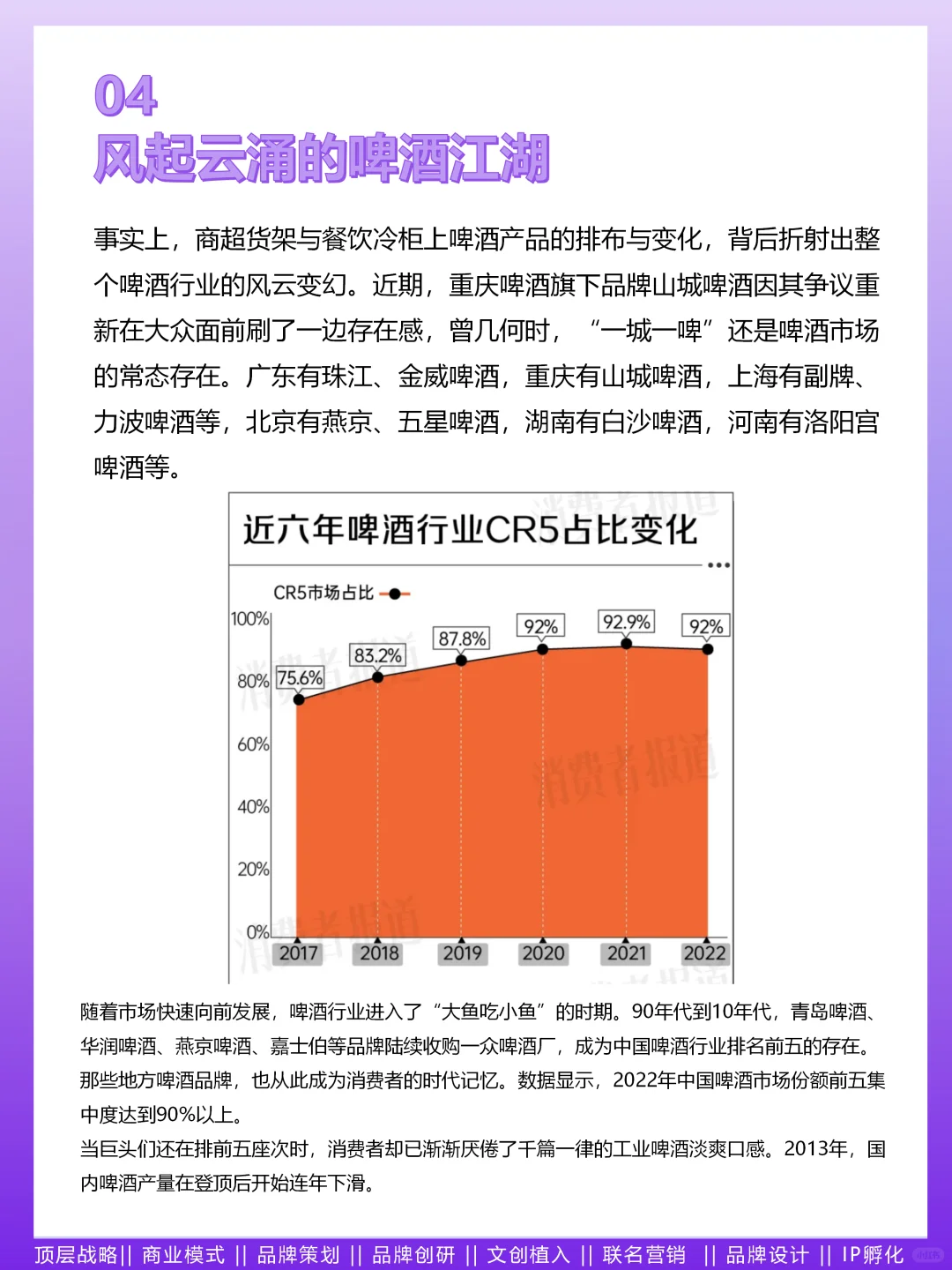 04
风起云涌的啤酒江湖

事实上，商超货架与餐饮冷柜上啤酒产品的排布与变化，背后折射出整个啤酒行业的风云变幻。近期，重庆啤酒旗下品牌山城啤酒因其争议重新在大众面前刷了一边存在感，曾几何时，“一城一啤”还是啤酒市场的常态存在。广东有珠江、金威啤酒，重庆有山城啤酒，上海有副牌、力波啤酒等，北京有燕京、五星啤酒，湖南有白沙啤酒，河南有洛阳宫啤酒等。

近六年啤酒行业CR5占比变化

CR5市场占比

100%
80%
60%
40%
20%
0%

75.6%
83.2%
87.8%
92%
92.9%
92%

2017
2018
2019
2020
2021
2022

消费者报道

随着市场快速向前发展，啤酒行业进入了“大鱼吃小鱼”的时期。90年代到10年代，青岛啤酒、华润啤酒、燕京啤酒、嘉士伯等品牌陆续收购一众啤酒厂，成为中国啤酒行业排名前五的存在。那些地方啤酒品牌，也从此成为消费者的时代记忆。数据显示，2022年中国啤酒市场份额前五集中度达到90%以上。
当巨头们还在排前五座次时，消费者却已渐渐厌倦了千篇一律的工业啤酒淡爽口感。2013年，国内啤酒产量在登顶后开始连年下滑。

顶层战略|| 商业模式 || 品牌策划 || 品牌创研 || 文创植入 || 联名营销 || 品牌设计 || IP孵化